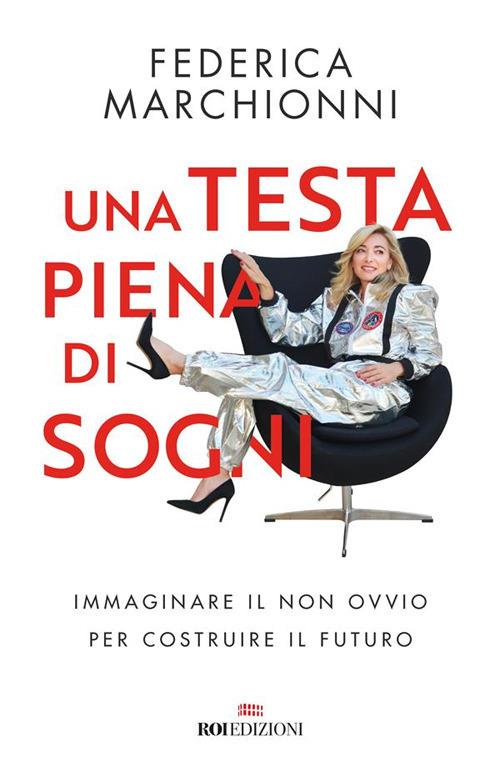 FEDERICA
MARCHIONNI

UNA TESTA
PIENA
DI
SOGNI

IMMAGINARE IL NON OVVIO
PER COSTRUIRE IL FUTURO

ROI EDIZIONI